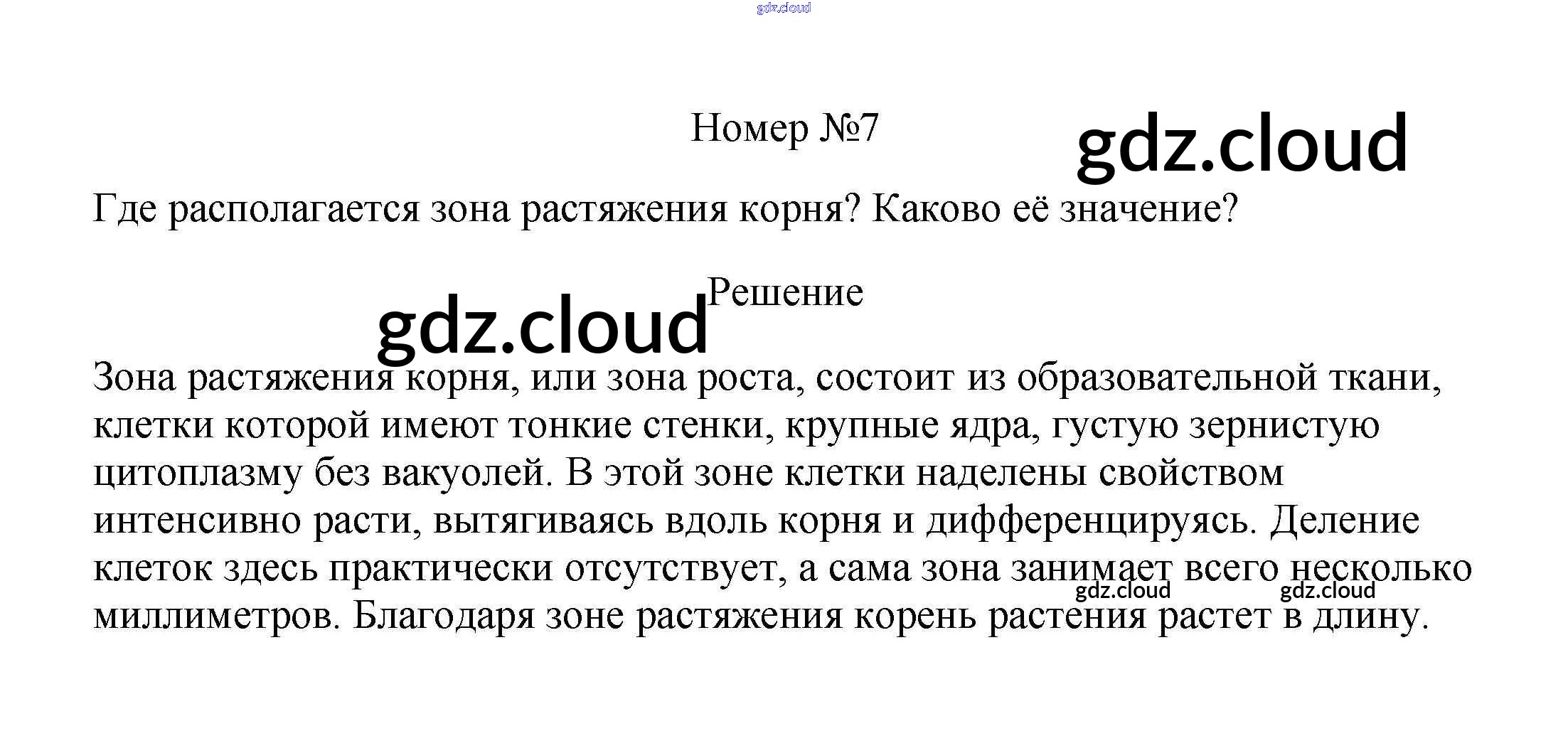 gdz.cloud

Номер №7

gdz.cloud

Где располагается зона растяжения корня? Каково её значение?

Решение

gdz.cloud

Зона растяжения корня, или зона роста, состоит из образовательной ткани, клетки которой имеют тонкие стенки, крупные ядра, густую зернистую цитоплазму без вакуолей. В этой зоне клетки наделены свойством интенсивно расти, вытягиваясь вдоль корня и дифференцируясь. Деление клеток здесь практически отсутствует, а сама зона занимает всего несколько миллиметров. Благодаря зоне растяжения корень растения растет в длину.

gdz.cloud gdz.cloud